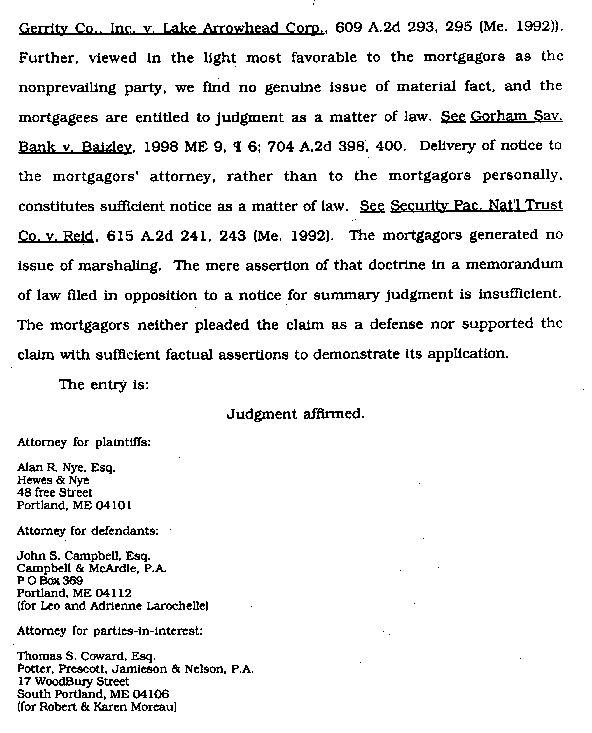 Gerrity Co., Inc. v. Lake Arrowhead Corp., 609 A.2d 293, 295 (Me. 1992)). Further, viewed in the light most favorable to the mortgagors as the nonprevailing party, we find no genuine issue of material fact, and the mortgagees are entitled to judgment as a matter of law. See Gorham Sav. Bank v. Baizley, 1998 ME 9, ¶ 6; 704 A.2d 398, 400. Delivery of notice to the mortgagors' attorney, rather than to the mortgagors personally, constitutes sufficient notice as a matter of law. See Security Pac. Nat'l Trust Co. v. Reid, 615 A.2d 241, 243 (Me. 1992). The mortgagors generated no issue of marshaling. The mere assertion of that doctrine in a memorandum of law filed in opposition to a notice for summary judgment is insufficient. The mortgagors neither pleaded the claim as a defense nor supported the claim with sufficient factual assertions to demonstrate its application.

The entry is:

Judgment affirmed.

Attorney for plaintiffs:

Alan R. Nye, Esq.
Hewes & Nye
48 free Street
Portland, ME 04101

Attorney for defendants:

John S. Campbell, Esq.
Campbell & McArdle, P.A.
P O Box 369
Portland, ME 04112
(for Leo and Adrienne Larochelle)

Attorney for parties-in-interest:

Thomas S. Coward, Esq.
Potter, Prescott, Jamieson & Nelson, P.A.
17 WoodBury Street
South Portland, ME 04106
(for Robert & Karen Moreau)